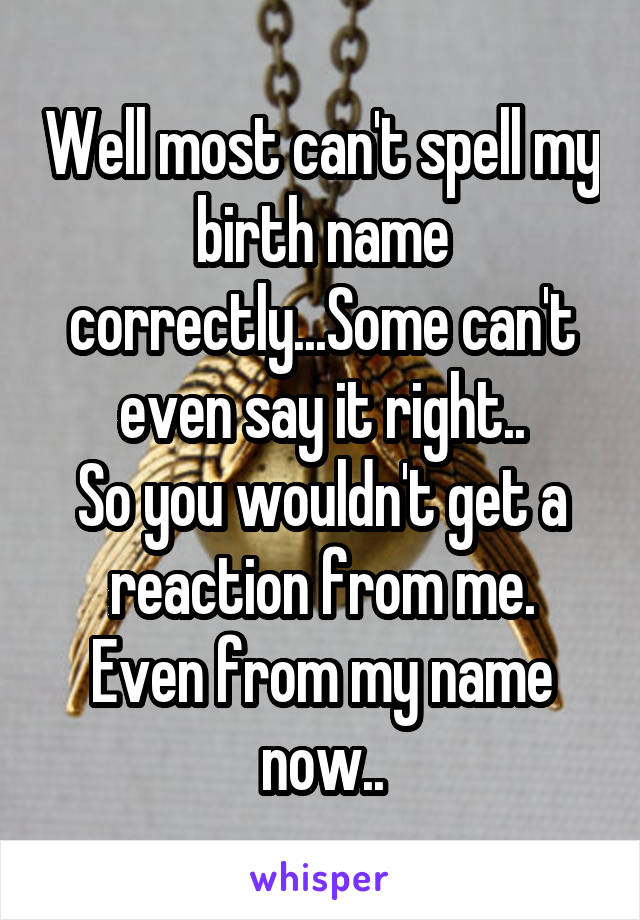 Well most can't spell my birth name correctly...Some can't even say it right..
So you wouldn't get a reaction from me. Even from my name now..

whisper